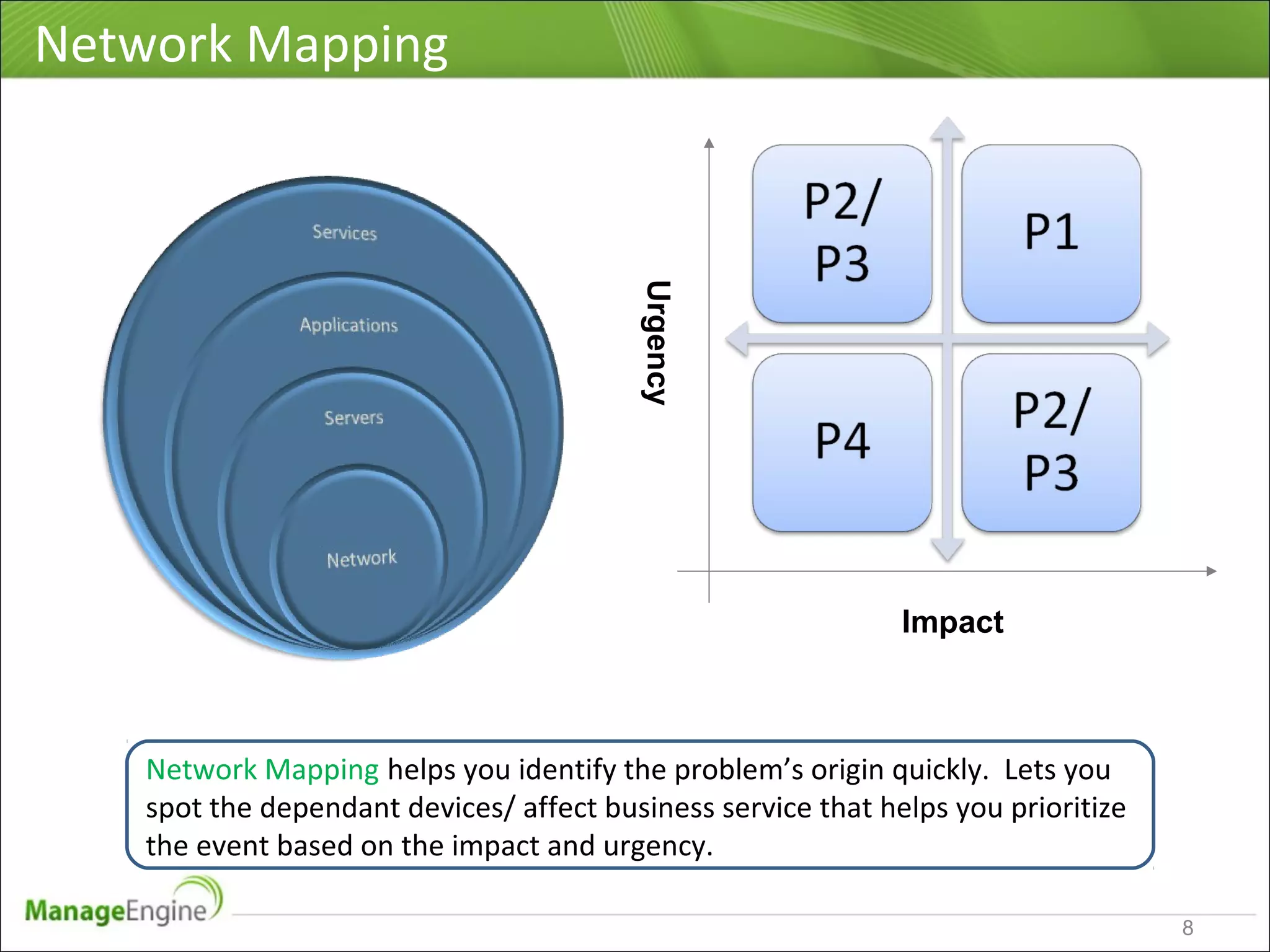 Network Mapping

Services

Applications

Servers

Network

Urgency

P2/ P3

P1

P4

P2/ P3

Impact

Network Mapping helps you identify the problem's origin quickly. Lets you spot the dependant devices/ affect business service that helps you prioritize the event based on the impact and urgency.

ManageEngine

8